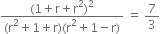 $\frac{(1+r+r^2)^2}{(r^2+1+r)(r^2+1-r)} = \frac{7}{3}$